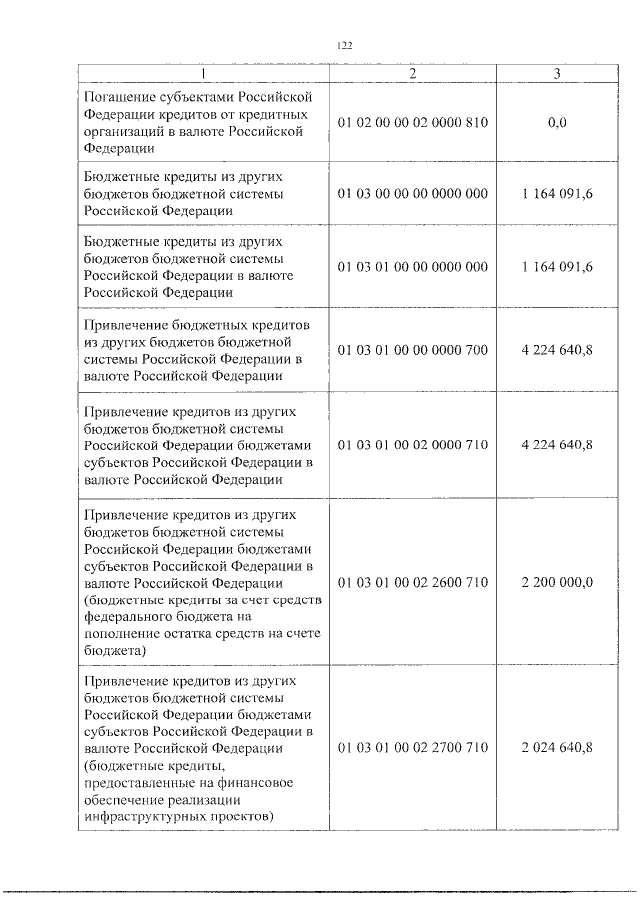 122

| 1 | 2 | 3 |
|---|---|---|
| Погашение субъектами Российской Федерации кредитов от кредитных организаций в валюте Российской Федерации | 01 02 00 00 02 0000 810 | 0,0 |
| Бюджетные кредиты из других бюджетов бюджетной системы Российской Федерации | 01 03 00 00 00 0000 000 | 1 164 091,6 |
| Бюджетные кредиты из других бюджетов бюджетной системы Российской Федерации в валюте Российской Федерации | 01 03 01 00 00 0000 000 | 1 164 091,6 |
| Привлечение бюджетных кредитов из других бюджетов бюджетной системы Российской Федерации в валюте Российской Федерации | 01 03 01 00 00 0000 700 | 4 224 640,8 |
| Привлечение кредитов из других бюджетов бюджетной системы Российской Федерации бюджетами субъектов Российской Федерации в валюте Российской Федерации | 01 03 01 00 02 0000 710 | 4 224 640,8 |
| Привлечение кредитов из других бюджетов бюджетной системы Российской Федерации бюджетами субъектов Российской Федерации в валюте Российской Федерации (бюджетные кредиты за счет средств федерального бюджета на пополнение остатка средств на счете бюджета) | 01 03 01 00 02 2600 710 | 2 200 000,0 |
| Привлечение кредитов из других бюджетов бюджетной системы Российской Федерации бюджетами субъектов Российской Федерации в валюте Российской Федерации (бюджетные кредиты, предоставленные на финансовое обеспечение реализации инфраструктурных проектов) | 01 03 01 00 02 2700 710 | 2 024 640,8 |